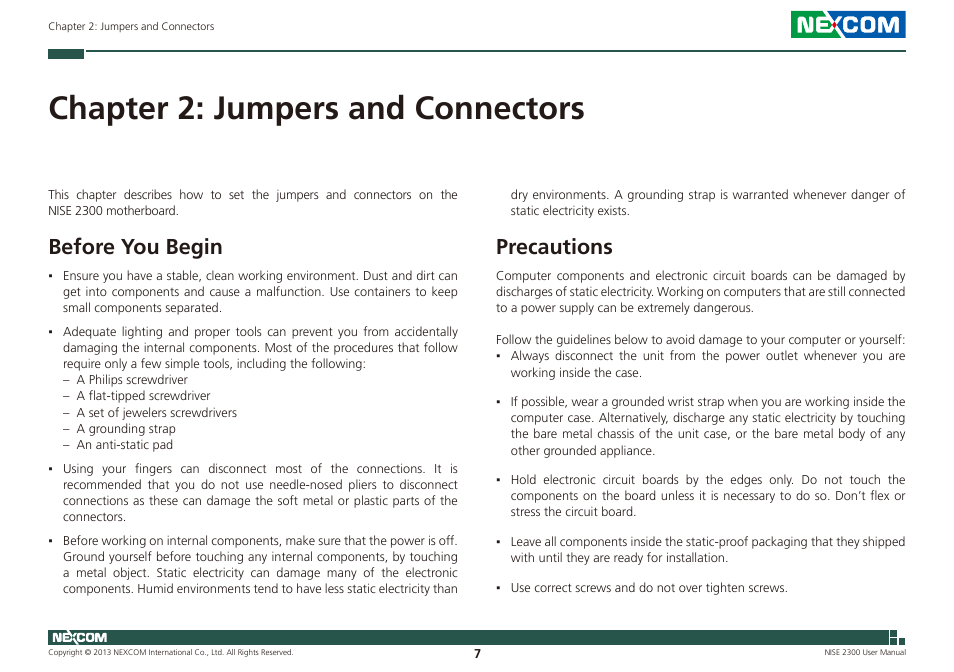 Chapter 2: Jumpers and Connectors

NEXCOM

Chapter 2: Jumpers and Connectors

This chapter describes how to set the jumpers and connectors on the NISE 2300 motherboard.

Before You Begin

▪ Ensure you have a stable, clean working environment. Dust and dirt can get into components and cause a malfunction. Use containers to keep small components separated.

▪ Adequate lighting and proper tools can prevent you from accidentally damaging the internal components. Most of the procedures that follow require only a few simple tools, including the following:
– A Philips screwdriver
– A flat-tipped screwdriver
– A set of jewelers screwdrivers
– A grounding strap
– An anti-static pad

▪ Using your fingers can disconnect most of the connections. It is recommended that you do not use needle-nosed pliers to disconnect connections as these can damage the soft metal or plastic parts of the connectors.

▪ Before working on internal components, make sure that the power is off. Ground yourself before touching any internal components, by touching a metal object. Static electricity can damage many of the electronic components. Humid environments tend to have less static electricity than dry environments. A grounding strap is warranted whenever danger of static electricity exists.

Precautions

Computer components and electronic circuit boards can be damaged by discharges of static electricity. Working on computers that are still connected to a power supply can be extremely dangerous.

Follow the guidelines below to avoid damage to your computer or yourself:
▪ Always disconnect the unit from the power outlet whenever you are working inside the case.

▪ If possible, wear a grounded wrist strap when you are working inside the computer case. Alternatively, discharge any static electricity by touching the bare metal chassis of the unit case, or the bare metal body of any other grounded appliance.

▪ Hold electronic circuit boards by the edges only. Do not touch the components on the board unless it is necessary to do so. Don't flex or stress the circuit board.

▪ Leave all components inside the static-proof packaging that they shipped with until they are ready for installation.

▪ Use correct screws and do not over tighten screws.

NEXCOM
Copyright © 2013 NEXCOM International Co., Ltd. All Rights Reserved.
7
NISE 2300 User Manual